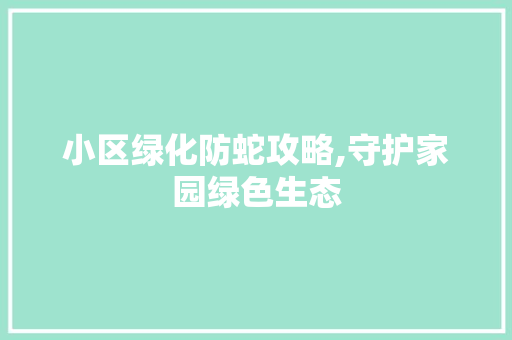 小区绿化防蛇攻略,守护家园绿色生态